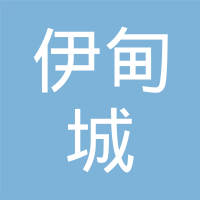 伊甸
城